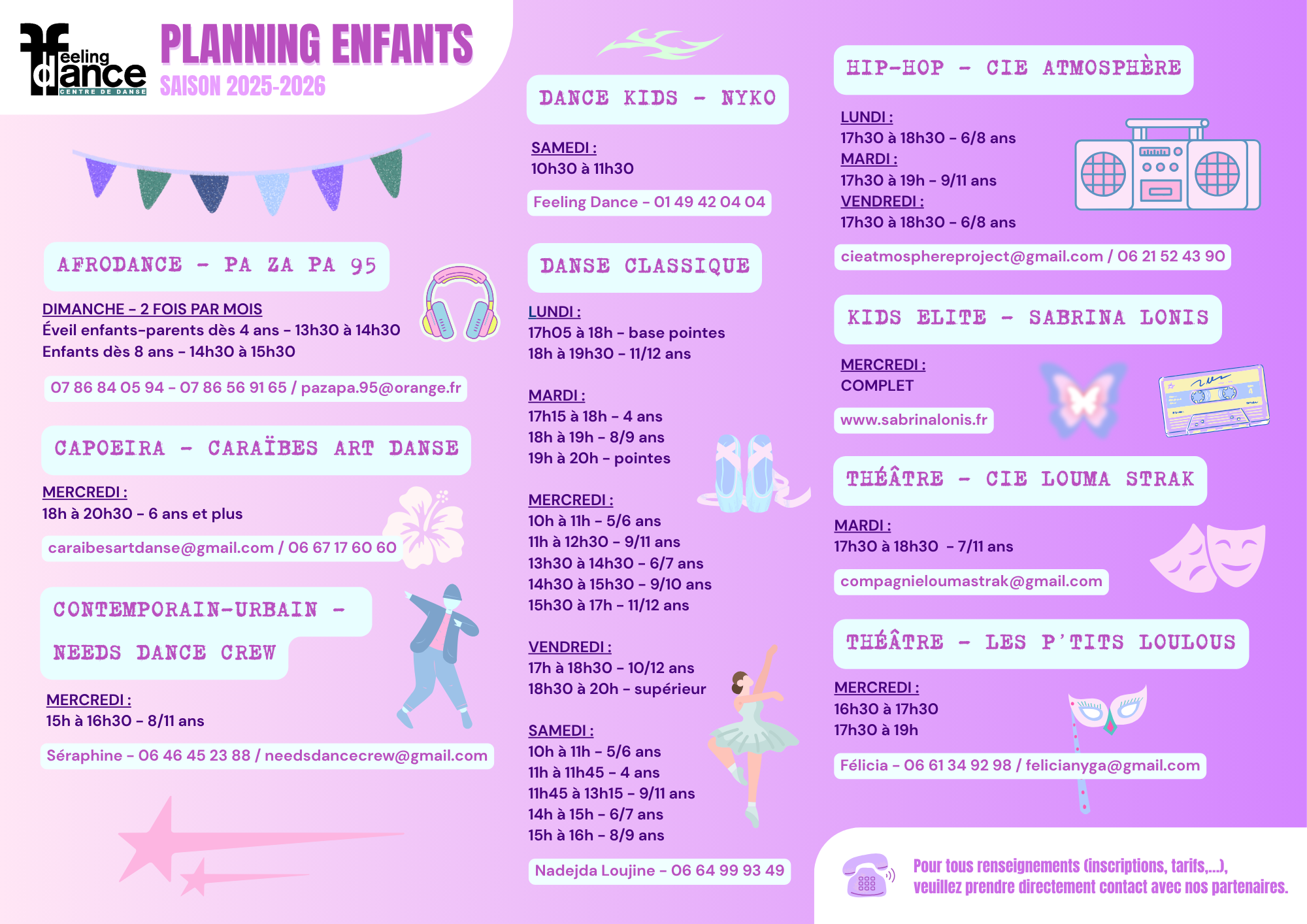 feeling dance CENTRE DE DANSE

PLANNING ENFANTS
SAISON 2025-2026

AFRODANCE - PA ZA PA 95

DIMANCHE - 2 FOIS PAR MOIS
Éveil enfants-parents dès 4 ans - 13h30 à 14h30
Enfants dès 8 ans - 14h30 à 15h30

07 86 84 05 94 - 07 86 56 91 65 / pazapa.95@orange.fr

CAPOEIRA - CARAÏBES ART DANSE

MERCREDI :
18h à 20h30 - 6 ans et plus

caraibesartdanse@gmail.com / 06 67 17 60 60

CONTEMPORAIN-URBAIN - NEEDS DANCE CREW

MERCREDI :
15h à 16h30 - 8/11 ans

Séraphine - 06 46 45 23 88 / needsdancecrew@gmail.com

DANCE KIDS - NYKO

SAMEDI :
10h30 à 11h30

Feeling Dance - 01 49 42 04 04

DANSE CLASSIQUE

LUNDI :
17h05 à 18h - base pointes
18h à 19h30 - 11/12 ans

MARDI :
17h15 à 18h - 4 ans
18h à 19h - 8/9 ans
19h à 20h - pointes

MERCREDI :
10h à 11h - 5/6 ans
11h à 12h30 - 9/11 ans
13h30 à 14h30 - 6/7 ans
14h30 à 15h30 - 9/10 ans
15h30 à 17h - 11/12 ans

VENDREDI :
17h à 18h30 - 10/12 ans
18h30 à 20h - supérieur

SAMEDI :
10h à 11h - 5/6 ans
11h à 11h45 - 4 ans
11h45 à 13h15 - 9/11 ans
14h à 15h - 6/7 ans
15h à 16h - 8/9 ans

Nadejda Loujine - 06 64 99 93 49

HIP-HOP - CIE ATMOSPHÈRE

LUNDI :
17h30 à 18h30 - 6/8 ans
MARDI :
17h30 à 19h - 9/11 ans
VENDREDI :
17h30 à 18h30 - 6/8 ans

cieatmosphereproject@gmail.com / 06 21 52 43 90

KIDS ELITE - SABRINA LONIS

MERCREDI :
COMPLET

www.sabrinalonis.fr

THÉÂTRE - CIE LOUMA STRAK

MARDI :
17h30 à 18h30 - 7/11 ans

compagnieloumastrak@gmail.com

THÉÂTRE - LES P'TITS LOULOUS

MERCREDI :
16h30 à 17h30
17h30 à 19h

Félicia - 06 61 34 92 98 / felicianyga@gmail.com

Pour tous renseignements (inscriptions, tarifs,...), veuillez prendre directement contact avec nos partenaires.